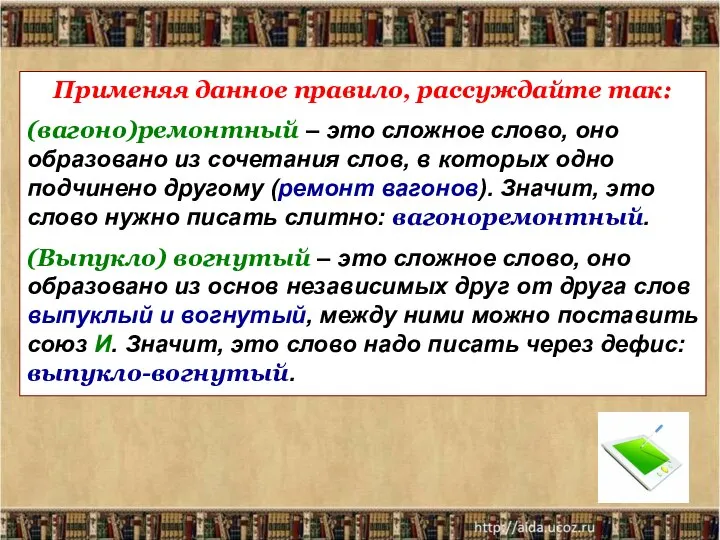 Применяя данное правило, рассуждайте так:

(вагоно)ремонтный – это сложное слово, оно образовано из сочетания слов, в которых одно подчинено другому (ремонт вагонов). Значит, это слово нужно писать слитно: вагоноремонтный.

(Выпукло) вогнутый – это сложное слово, оно образовано из основ независимых друг от друга слов выпуклый и вогнутый, между ними можно поставить союз И. Значит, это слово надо писать через дефис: выпукло-вогнутый.

http://aida.ucoz.ru